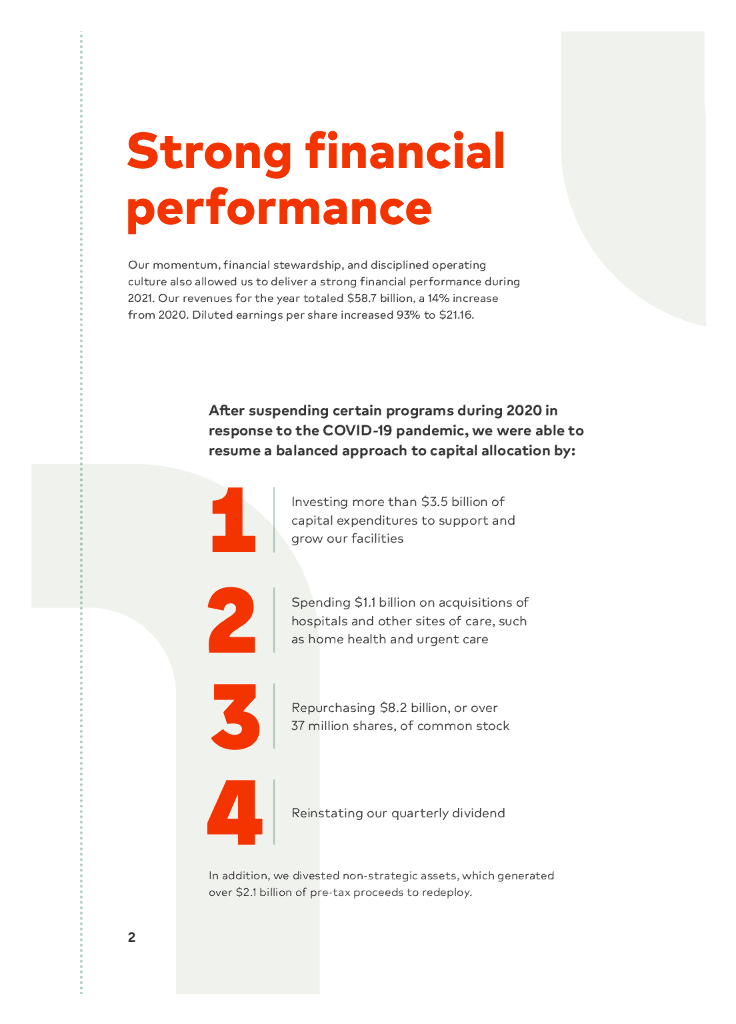 Strong financial performance

Our momentum, financial stewardship, and disciplined operating culture also allowed us to deliver a strong financial performance during 2021. Our revenues for the year totaled \$58.7 billion, a 14% increase from 2020. Diluted earnings per share increased 93% to \$21.16.

After suspending certain programs during 2020 in response to the COVID-19 pandemic, we were able to resume a balanced approach to capital allocation by:

1 Investing more than \$3.5 billion of capital expenditures to support and grow our facilities

2 Spending \$1.1 billion on acquisitions of hospitals and other sites of care, such as home health and urgent care

3 Repurchasing \$8.2 billion, or over 37 million shares, of common stock

4 Reinstating our quarterly dividend

In addition, we divested non-strategic assets, which generated over \$2.1 billion of pre-tax proceeds to redeploy.

2